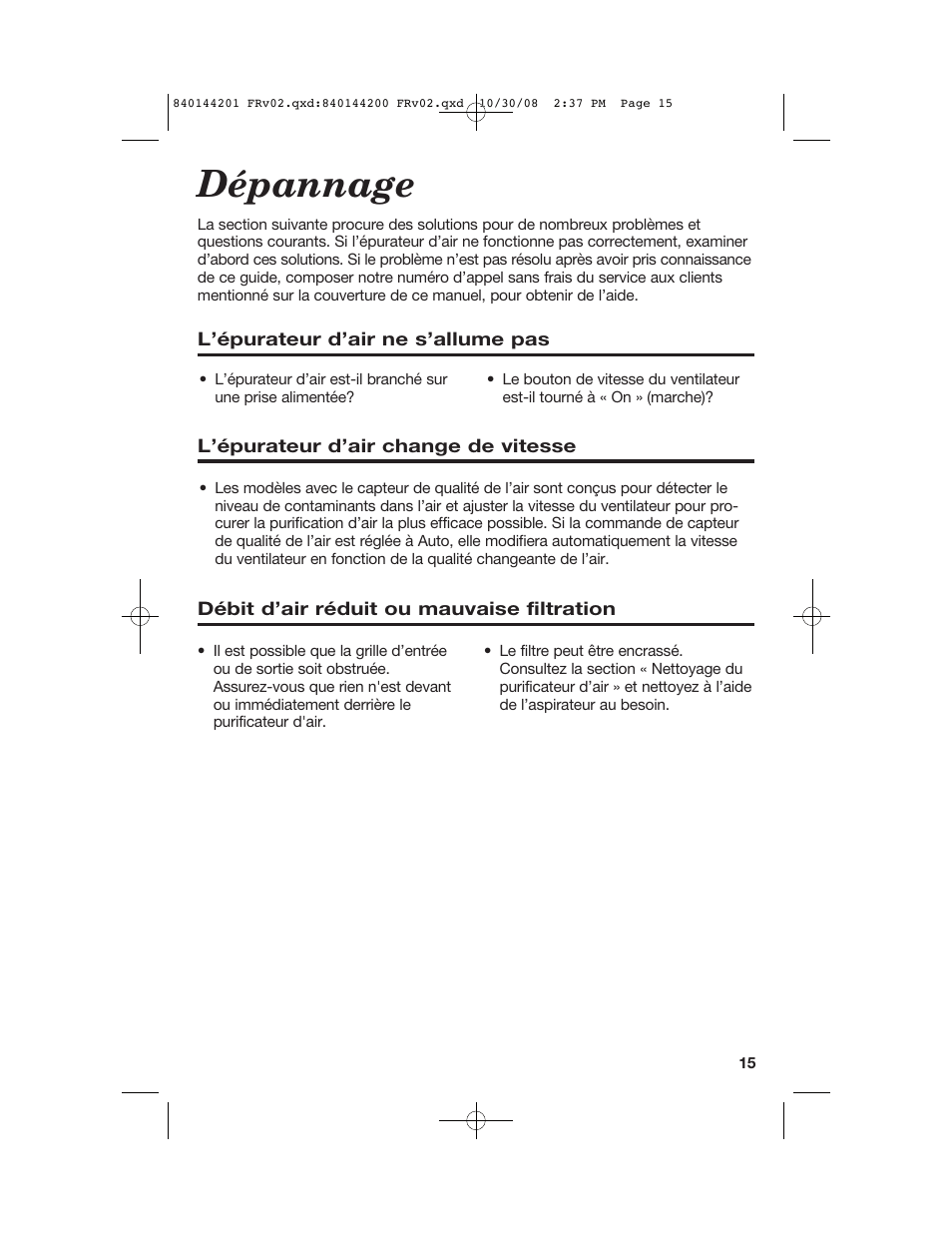 840144201 FRv02.qxd:840144200 FRv02.qxd 10/30/08 2:37 PM Page 15

Dépannage

La section suivante procure des solutions pour de nombreux problèmes et questions courants. Si l'épurateur d'air ne fonctionne pas correctement, examiner d'abord ces solutions. Si le problème n'est pas résolu après avoir pris connaissance de ce guide, composer notre numéro d'appel sans frais du service aux clients mentionné sur la couverture de ce manuel, pour obtenir de l'aide.

L'épurateur d'air ne s'allume pas

• L'épurateur d'air est-il branché sur une prise alimentée?

• Le bouton de vitesse du ventilateur est-il tourné à « On » (marche)?

L'épurateur d'air change de vitesse

• Les modèles avec le capteur de qualité de l'air sont conçus pour détecter le niveau de contaminants dans l'air et ajuster la vitesse du ventilateur pour procurer la purification d'air la plus efficace possible. Si la commande de capteur de qualité de l'air est réglée à Auto, elle modifiera automatiquement la vitesse du ventilateur en fonction de la qualité changeante de l'air.

Débit d'air réduit ou mauvaise filtration

• Il est possible que la grille d'entrée ou de sortie soit obstruée. Assurez-vous que rien n'est devant ou immédiatement derrière le purificateur d'air.

• Le filtre peut être encrassé. Consultez la section « Nettoyage du purificateur d'air » et nettoyez à l'aide de l'aspirateur au besoin.

15